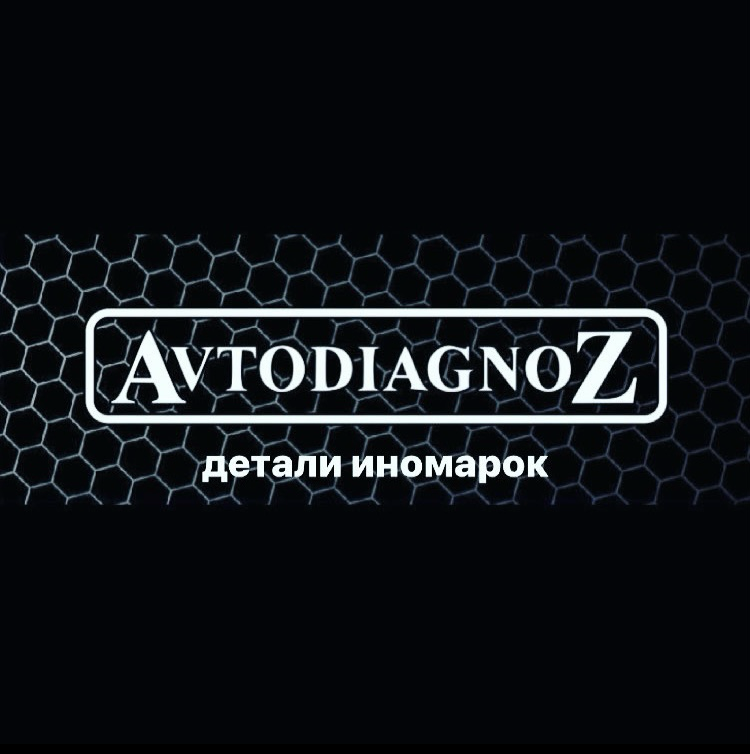 AVTODIAGNOZ
детали иномарок